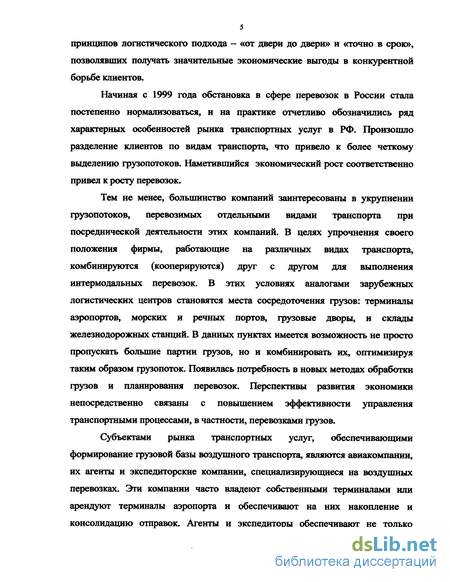 5

принципов логистического подхода – «от двери до двери» и «точно в срок», позволявших получать значительные экономические выгоды в конкурентной борьбе клиентов.

Начиная с 1999 года обстановка в сфере перевозок в России стала постепенно нормализоваться, и на практике отчетливо обозначились ряд характерных особенностей рынка транспортных услуг в РФ. Произошло разделение клиентов по видам транспорта, что привело к более четкому выделению грузопотоков. Наметившийся экономический рост соответственно привел к росту перевозок.

Тем не менее, большинство компаний заинтересованы в укрупнении грузопотоков, перевозимых отдельными видами транспорта при посреднической деятельности этих компаний. В целях упрочнения своего положения фирмы, работающие на различных видах транспорта, комбинируются (кооперируются) друг с другом для выполнения интермодальных перевозок. В этих условиях аналогами зарубежных логистических центров становятся места сосредоточения грузов: терминалы аэропортов, морских и речных портов, грузовые дворы, и склады железнодорожных станций. В данных пунктах имеется возможность не просто пропускать большие партии грузов, но и комбинировать их, оптимизируя таким образом грузопоток. Появилась потребность в новых методах обработки грузов и планирования перевозок. Перспективы развития экономики непосредственно связаны с повышением эффективности управления транспортными процессами, в частности, перевозками грузов.

Субъектами рынка транспортных услуг, обеспечивающими формирование грузовой базы воздушного транспорта, являются авиакомпании, их агенты и экспедиторские компании, специализирующиеся на воздушных перевозках. Эти компании часто владеют собственными терминалами или арендуют терминалы аэропорта и обеспечивают на них накопление и консолидацию отправок. Агенты и экспедиторы обеспечивают не только

dsLib.net
библиотека диссертаций